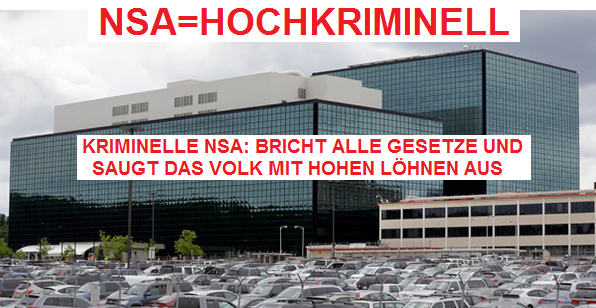 NSA=HOCHKRIMINELL

KRIMINELLE NSA: BRICHT ALLE GESETZE UND SAUGT DAS VOLK MIT HOHEN LÖHNEN AUS